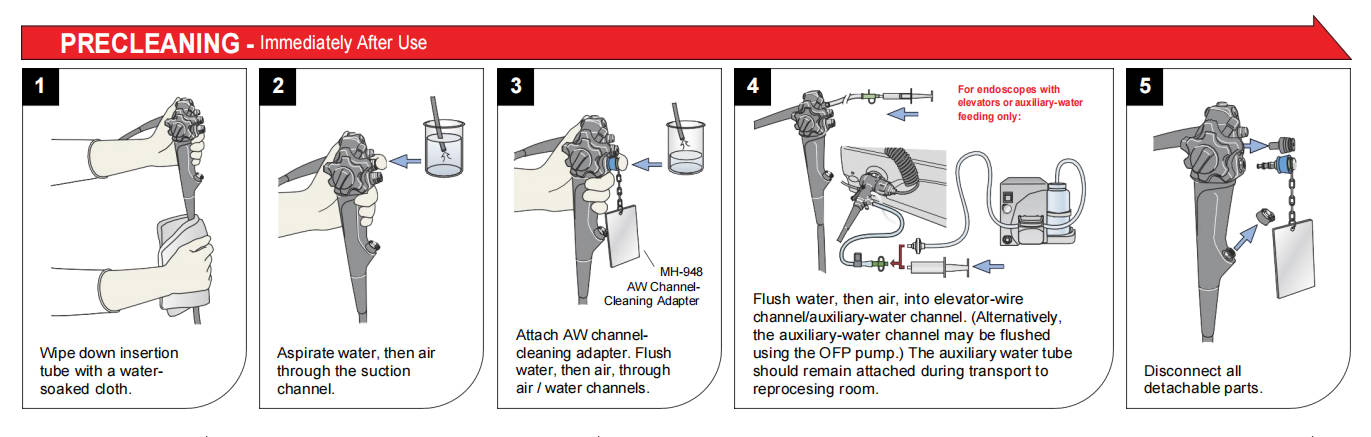 PRECLEANING - Immediately After Use

1

Wipe down insertion tube with a water-soaked cloth.

2

Aspirate water, then air through the suction channel.

3

MH-948
AW Channel-Cleaning Adapter

Attach AW channel-cleaning adapter. Flush water, then air, through air / water channels.

4

For endoscopes with elevators or auxiliary-water feeding only:

Flush water, then air, into elevator-wire channel/auxiliary-water channel. (Alternatively, the auxiliary-water channel may be flushed using the OFP pump.) The auxiliary water tube should remain attached during transport to reprocesing room.

5

Disconnect all detachable parts.